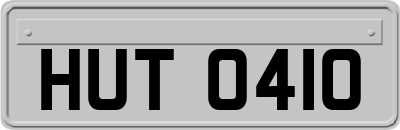 HUT 0410